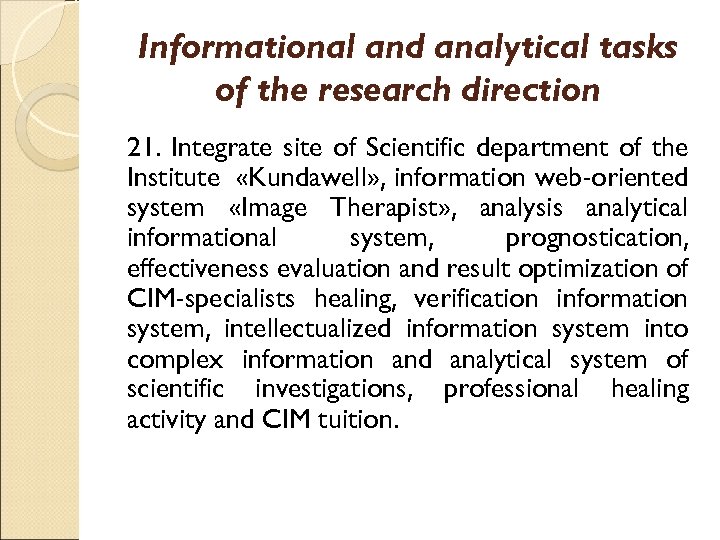 Informational and analytical tasks of the research direction

21. Integrate site of Scientific department of the Institute «Kundawell», information web-oriented system «Image Therapist», analysis analytical informational system, prognostication, effectiveness evaluation and result optimization of CIM-specialists healing, verification information system, intellectualized information system into complex information and analytical system of scientific investigations, professional healing activity and CIM tuition.